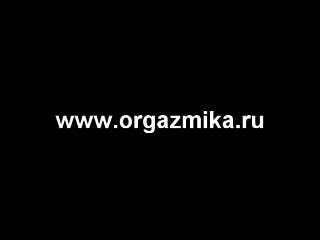 www.orgazmika.ru